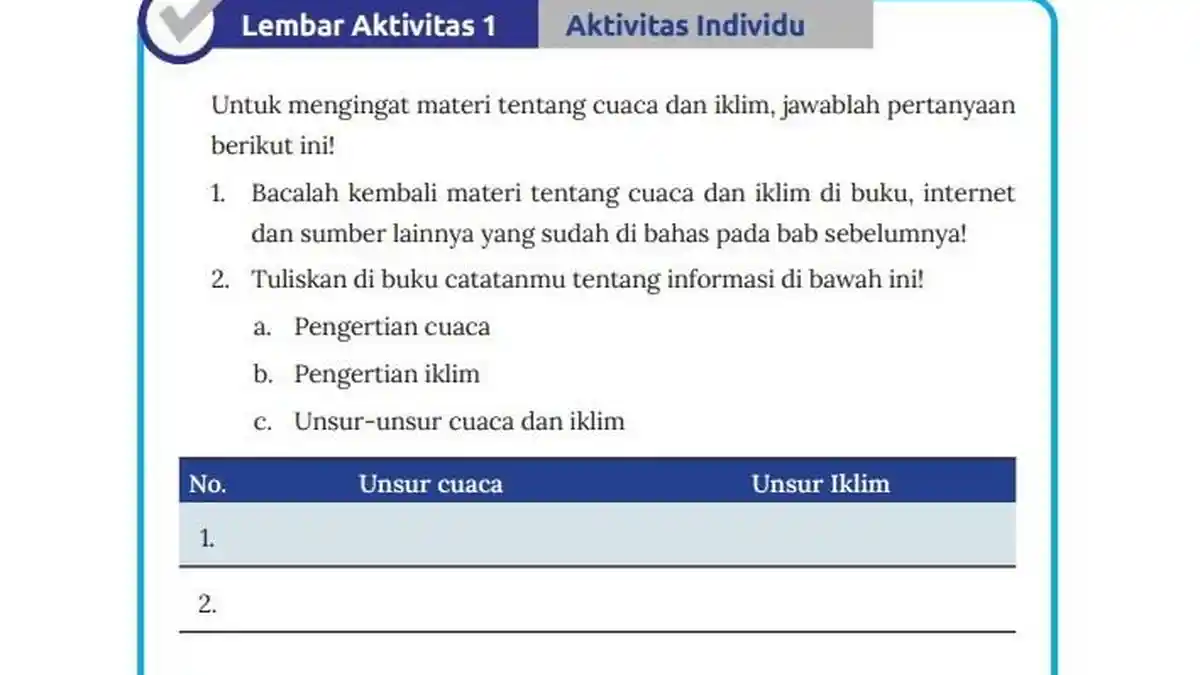 Lembar Aktivitas 1 Aktivitas Individu

Untuk mengingat materi tentang cuaca dan iklim, jawablah pertanyaan berikut ini!

1. Bacalah kembali materi tentang cuaca dan iklim di buku, internet dan sumber lainnya yang sudah di bahas pada bab sebelumnya!

2. Tuliskan di buku catatanmu tentang informasi di bawah ini!

a. Pengertian cuaca

b. Pengertian iklim

c. Unsur-unsur cuaca dan iklim

| No. | Unsur cuaca | Unsur Iklim |
|---|---|---|
| 1. | | |
| 2. | | |